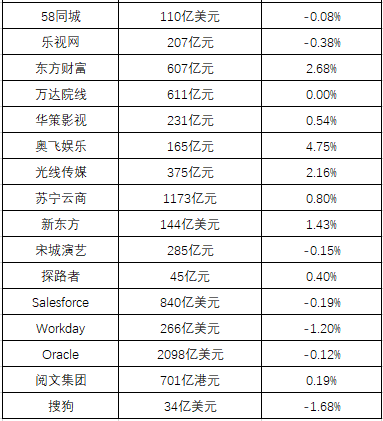 | 58同城 | 110亿美元 | -0.08% |
|---|---|---|
| 乐视网 | 207亿元 | -0.38% |
| 东方财富 | 607亿元 | 2.68% |
| 万达院线 | 611亿元 | 0.00% |
| 华策影视 | 231亿元 | 0.54% |
| 奥飞娱乐 | 165亿元 | 4.75% |
| 光线传媒 | 375亿元 | 2.16% |
| 苏宁云商 | 1173亿元 | 0.80% |
| 新东方 | 144亿美元 | 1.43% |
| 宋城演艺 | 285亿元 | -0.15% |
| 探路者 | 45亿元 | 0.40% |
| Salesforce | 840亿美元 | -0.19% |
| Workday | 266亿美元 | -1.20% |
| Oracle | 2098亿美元 | -0.12% |
| 阅文集团 | 701亿港元 | 0.19% |
| 搜狗 | 34亿美元 | -1.68% |